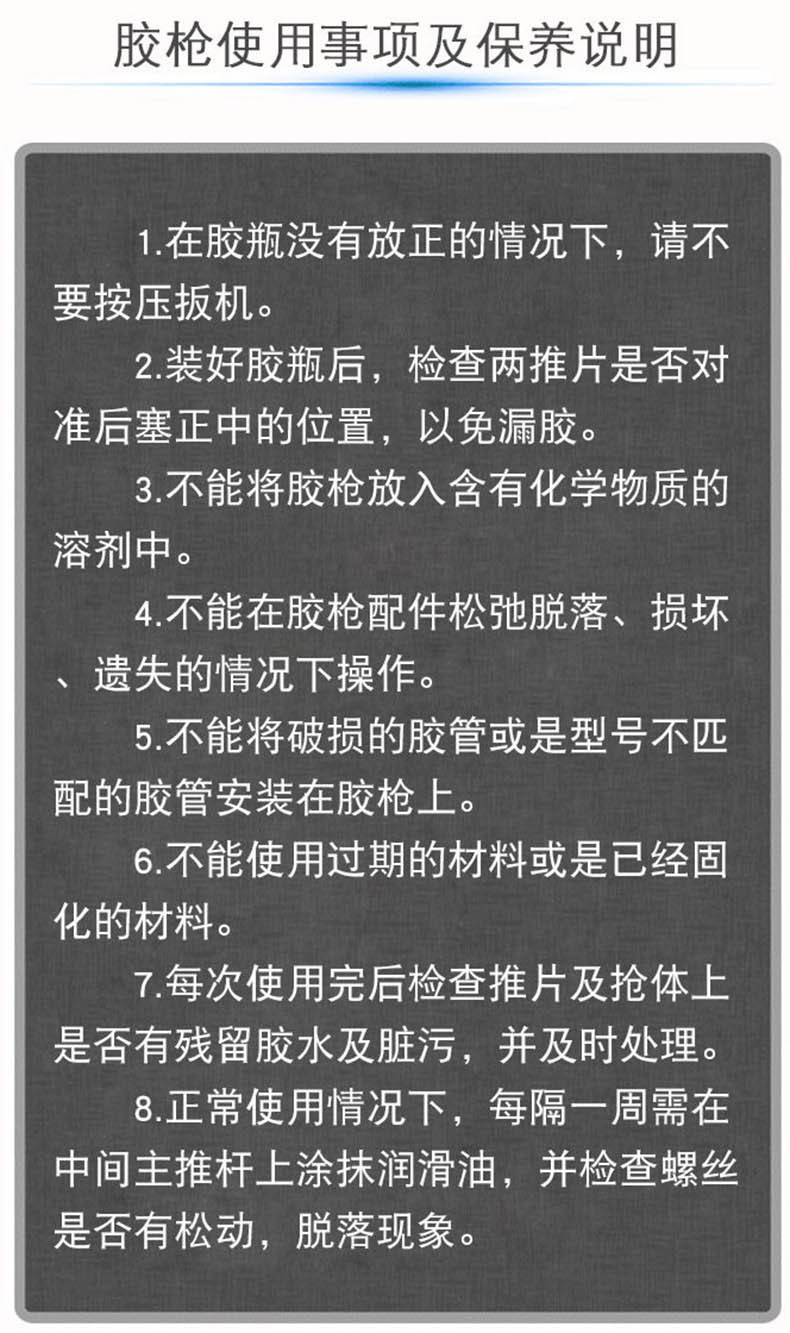 胶枪使用事项及保养说明

1.在胶瓶没有放正的情况下，请不要按压扳机。

2.装好胶瓶后，检查两推片是否对准后塞正中的位置，以免漏胶。

3.不能将胶枪放入含有化学物质的溶剂中。

4.不能在胶枪配件松弛脱落、损坏、遗失的情况下操作。

5.不能将破损的胶管或是型号不匹配的胶管安装在胶枪上。

6.不能使用过期的材料或是已经固化的材料。

7.每次使用完后检查推片及抢体上是否有残留胶水及脏污，并及时处理。

8.正常使用情况下，每隔一周需在中间主推杆上涂抹润滑油，并检查螺丝是否有松动，脱落现象。